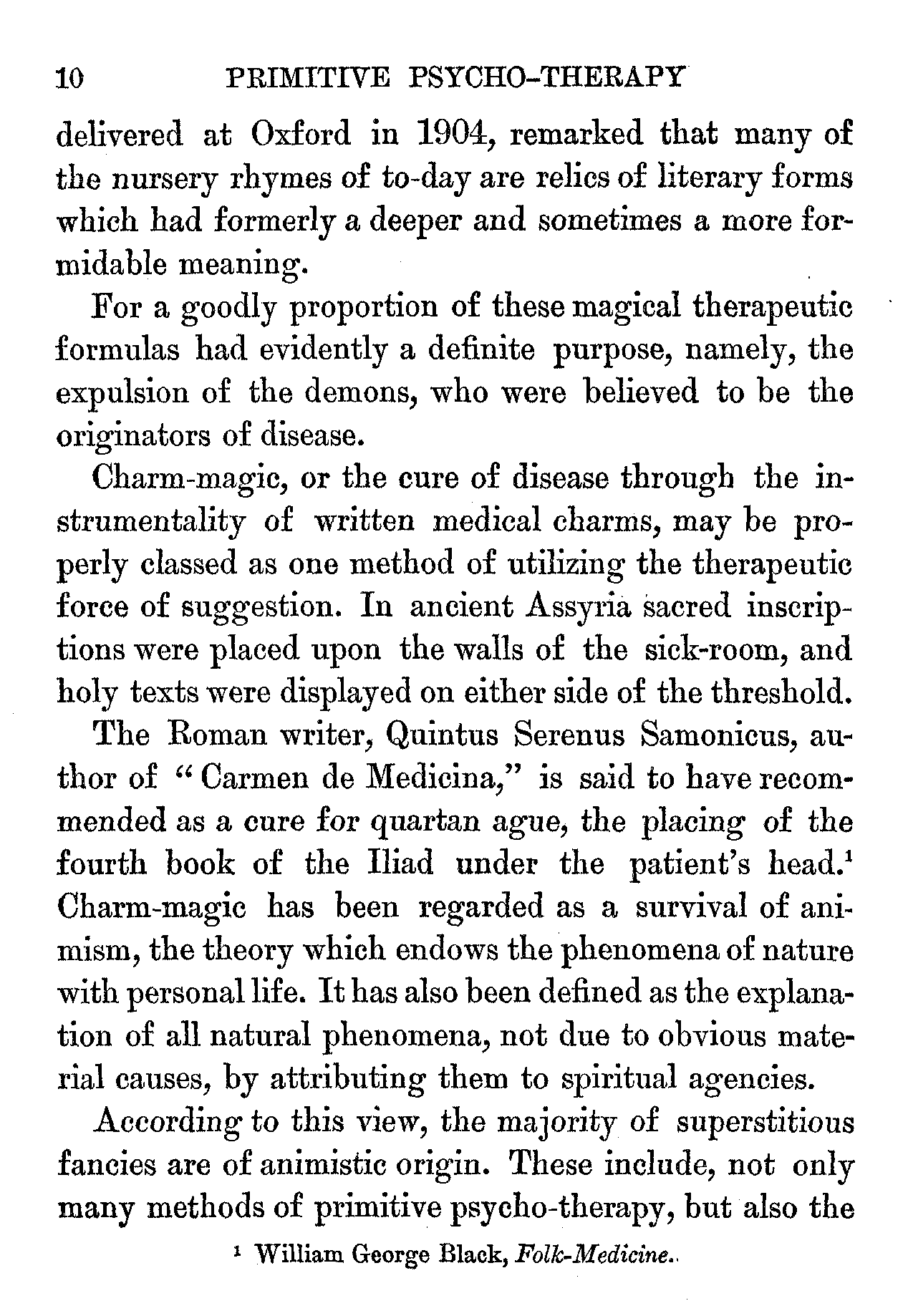 10 PRIMITIVE PSYCHO-THERAPY

delivered at Oxford in 1904, remarked that many of the nursery rhymes of to-day are relics of literary forms which had formerly a deeper and sometimes a more formidable meaning.

For a goodly proportion of these magical therapeutic formulas had evidently a definite purpose, namely, the expulsion of the demons, who were believed to be the originators of disease.

Charm-magic, or the cure of disease through the instrumentality of written medical charms, may be properly classed as one method of utilizing the therapeutic force of suggestion. In ancient Assyria sacred inscriptions were placed upon the walls of the sick-room, and holy texts were displayed on either side of the threshold.

The Roman writer, Quintus Serenus Samonicus, author of "Carmen de Medicina," is said to have recommended as a cure for quartan ague, the placing of the fourth book of the Iliad under the patient's head.$^1$ Charm-magic has been regarded as a survival of animism, the theory which endows the phenomena of nature with personal life. It has also been defined as the explanation of all natural phenomena, not due to obvious material causes, by attributing them to spiritual agencies.

According to this view, the majority of superstitious fancies are of animistic origin. These include, not only many methods of primitive psycho-therapy, but also the

$^1$ William George Black, Folk-Medicine.